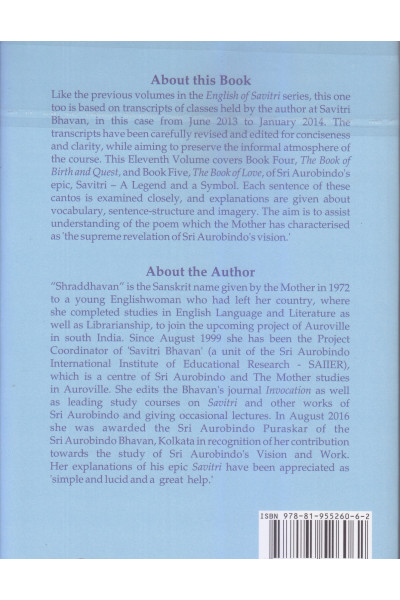 About this Book

Like the previous volumes in the English of Savitri series, this one too is based on transcripts of classes held by the author at Savitri Bhavan, in this case from June 2013 to January 2014. The transcripts have been carefully revised and edited for conciseness and clarity, while aiming to preserve the informal atmosphere of the course. This Eleventh Volume covers Book Four, The Book of Birth and Quest, and Book Five, The Book of Love, of Sri Aurobindo's epic, Savitri – A Legend and a Symbol. Each sentence of these cantos is examined closely, and explanations are given about vocabulary, sentence-structure and imagery. The aim is to assist understanding of the poem which the Mother has characterised as 'the supreme revelation of Sri Aurobindo's vision.'

About the Author

"Shraddhavan" is the Sanskrit name given by the Mother in 1972 to a young Englishwoman who had left her country, where she completed studies in English Language and Literature as well as Librarianship, to join the upcoming project of Auroville in south India. Since August 1999 she has been the Project Coordinator of 'Savitri Bhavan' (a unit of the Sri Aurobindo International Institute of Educational Research - SAIIER), which is a centre of Sri Aurobindo and The Mother studies in Auroville. She edits the Bhavan's journal Invocation as well as leading study courses on Savitri and other works of Sri Aurobindo and giving occasional lectures. In August 2016 she was awarded the Sri Aurobindo Puraskar of the Sri Aurobindo Bhavan, Kolkata in recognition of her contribution towards the study of Sri Aurobindo's Vision and Work. Her explanations of his epic Savitri have been appreciated as 'simple and lucid and a great help.'

ISBN 978-81-955260-6-2